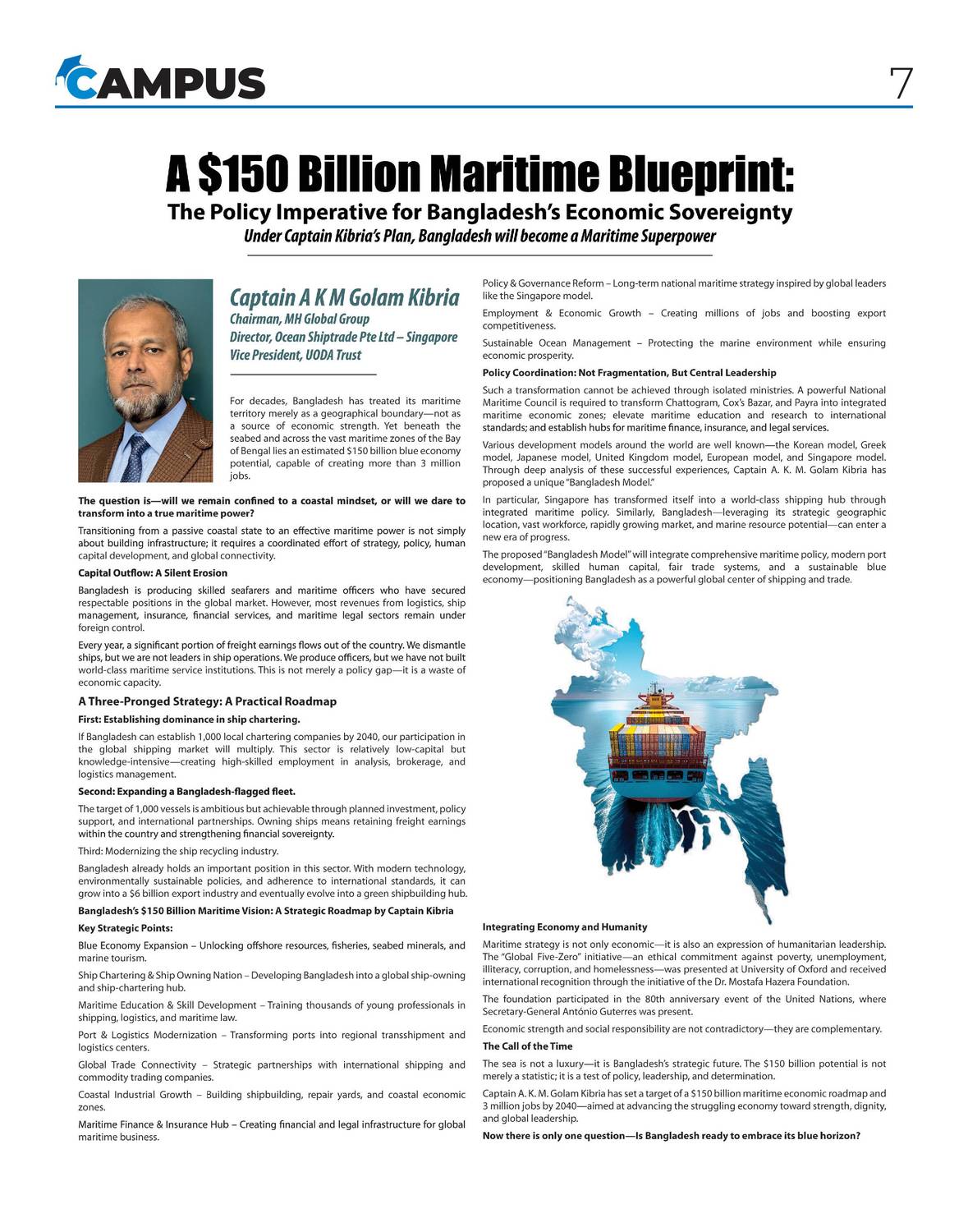 CAMPUS

7

A $150 Billion Maritime Blueprint:

The Policy Imperative for Bangladesh's Economic Sovereignty

Under Captain Kibria's Plan, Bangladesh will become a Maritime Superpower

Captain A K M Golam Kibria
Chairman, MH Global Group
Director, Ocean Shiptrade Pte Ltd – Singapore
Vice President, UODA Trust

For decades, Bangladesh has treated its maritime territory merely as a geographical boundary—not as a source of economic strength. Yet beneath the seabed and across the vast maritime zones of the Bay of Bengal lies an estimated $150 billion blue economy potential, capable of creating more than 3 million jobs.

The question is—will we remain confined to a coastal mindset, or will we dare to transform into a true maritime power?

Transitioning from a passive coastal state to an effective maritime power is not simply about building infrastructure; it requires a coordinated effort of strategy, policy, human capital development, and global connectivity.

Capital Outflow: A Silent Erosion

Bangladesh is producing skilled seafarers and maritime officers who have secured respectable positions in the global market. However, most revenues from logistics, ship management, insurance, financial services, and maritime legal sectors remain under foreign control.

Every year, a significant portion of freight earnings flows out of the country. We dismantle ships, but we are not leaders in ship operations. We produce officers, but we have not built world-class maritime service institutions. This is not merely a policy gap—it is a waste of economic capacity.

A Three-Pronged Strategy: A Practical Roadmap

First: Establishing dominance in ship chartering.

If Bangladesh can establish 1,000 local chartering companies by 2040, our participation in the global shipping market will multiply. This sector is relatively low-capital but knowledge-intensive—creating high-skilled employment in analysis, brokerage, and logistics management.

Second: Expanding a Bangladesh-flagged fleet.

The target of 1,000 vessels is ambitious but achievable through planned investment, policy support, and international partnerships. Owning ships means retaining freight earnings within the country and strengthening financial sovereignty.

Third: Modernizing the ship recycling industry.

Bangladesh already holds an important position in this sector. With modern technology, environmentally sustainable policies, and adherence to international standards, it can grow into a $6 billion export industry and eventually evolve into a green shipbuilding hub.

Bangladesh's $150 Billion Maritime Vision: A Strategic Roadmap by Captain Kibria

Key Strategic Points:

Blue Economy Expansion – Unlocking offshore resources, fisheries, seabed minerals, and marine tourism.

Ship Chartering & Ship Owning Nation – Developing Bangladesh into a global ship-owning and ship-chartering hub.

Maritime Education & Skill Development – Training thousands of young professionals in shipping, logistics, and maritime law.

Port & Logistics Modernization – Transforming ports into regional transshipment and logistics centers.

Global Trade Connectivity – Strategic partnerships with international shipping and commodity trading companies.

Coastal Industrial Growth – Building shipbuilding, repair yards, and coastal economic zones.

Maritime Finance & Insurance Hub – Creating financial and legal infrastructure for global maritime business.

Policy & Governance Reform – Long-term national maritime strategy inspired by global leaders like the Singapore model.

Employment & Economic Growth – Creating millions of jobs and boosting export competitiveness.

Sustainable Ocean Management – Protecting the marine environment while ensuring economic prosperity.

Policy Coordination: Not Fragmentation, But Central Leadership

Such a transformation cannot be achieved through isolated ministries. A powerful National Maritime Council is required to transform Chattogram, Cox's Bazar, and Payra into integrated maritime economic zones; elevate maritime education and research to international standards; and establish hubs for maritime finance, insurance, and legal services.

Various development models around the world are well known—the Korean model, Greek model, Japanese model, United Kingdom model, European model, and Singapore model. Through deep analysis of these successful experiences, Captain A. K. M. Golam Kibria has proposed a unique "Bangladesh Model."

In particular, Singapore has transformed itself into a world-class shipping hub through integrated maritime policy. Similarly, Bangladesh—leveraging its strategic geographic location, vast workforce, rapidly growing market, and marine resource potential—can enter a new era of progress.

The proposed "Bangladesh Model" will integrate comprehensive maritime policy, modern port development, skilled human capital, fair trade systems, and a sustainable blue economy—positioning Bangladesh as a powerful global center of shipping and trade.

Integrating Economy and Humanity

Maritime strategy is not only economic—it is also an expression of humanitarian leadership. The "Global Five-Zero" initiative—an ethical commitment against poverty, unemployment, illiteracy, corruption, and homelessness—was presented at University of Oxford and received international recognition through the initiative of the Dr. Mostafa Hazera Foundation.

The foundation participated in the 80th anniversary event of the United Nations, where Secretary-General António Guterres was present.

Economic strength and social responsibility are not contradictory—they are complementary.

The Call of the Time

The sea is not a luxury—it is Bangladesh's strategic future. The $150 billion potential is not merely a statistic; it is a test of policy, leadership, and determination.

Captain A. K. M. Golam Kibria has set a target of a $150 billion maritime economic roadmap and 3 million jobs by 2040—aimed at advancing the struggling economy toward strength, dignity, and global leadership.

Now there is only one question—Is Bangladesh ready to embrace its blue horizon?